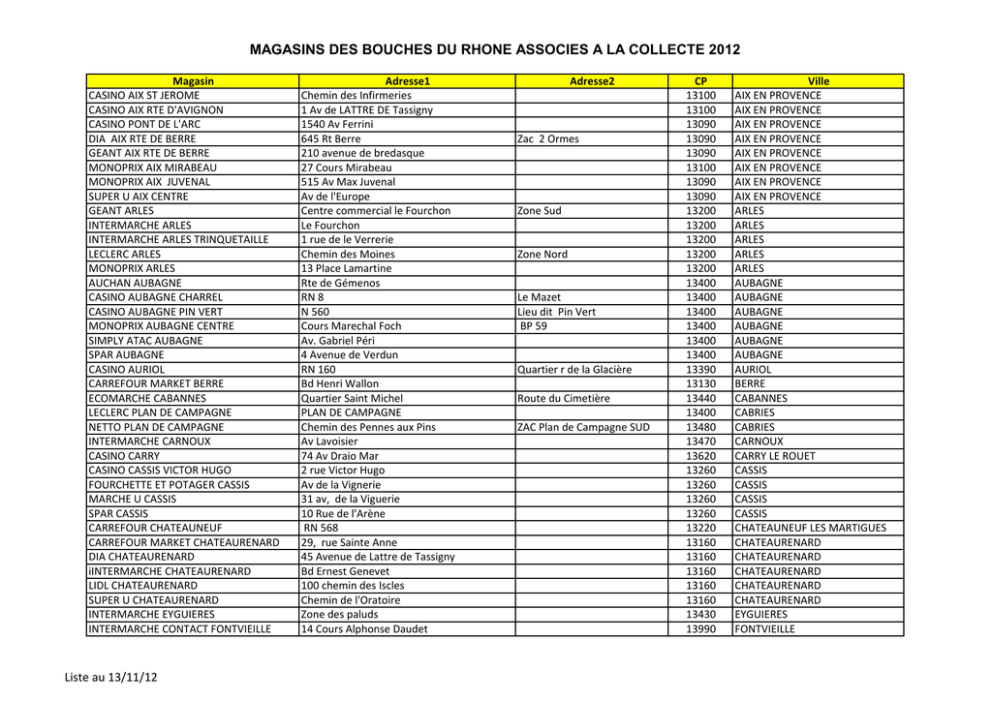 MAGASINS DES BOUCHES DU RHONE ASSOCIES A LA COLLECTE 2012

| Magasin | Adresse1 | Adresse2 | CP | Ville |
|---|---|---|---|---|
| CASINO AIX ST JEROME | Chemin des Infirmeries | | 13100 | AIX EN PROVENCE |
| CASINO AIX RTE D'AVIGNON | 1 Av de LATTRE DE Tassigny | | 13100 | AIX EN PROVENCE |
| CASINO PONT DE L'ARC | 1540 Av Ferrini | | 13090 | AIX EN PROVENCE |
| DIA AIX RTE DE BERRE | 645 Rt Berre | Zac 2 Ormes | 13090 | AIX EN PROVENCE |
| GEANT AIX RTE DE BERRE | 210 avenue de bredasque | | 13090 | AIX EN PROVENCE |
| MONOPRIX AIX MIRABEAU | 27 Cours Mirabeau | | 13100 | AIX EN PROVENCE |
| MONOPRIX AIX JUVENAL | 515 Av Max Juvenal | | 13090 | AIX EN PROVENCE |
| SUPER U AIX CENTRE | Av de l'Europe | | 13090 | AIX EN PROVENCE |
| GEANT ARLES | Centre commercial le Fourchon | Zone Sud | 13200 | ARLES |
| INTERMARCHE ARLES | Le Fourchon | | 13200 | ARLES |
| INTERMARCHE ARLES TRINQUETAILLE | 1 rue de le Verrerie | | 13200 | ARLES |
| LECLERC ARLES | Chemin des Moines | Zone Nord | 13200 | ARLES |
| MONOPRIX ARLES | 13 Place Lamartine | | 13200 | ARLES |
| AUCHAN AUBAGNE | Rte de Gémenos | | 13400 | AUBAGNE |
| CASINO AUBAGNE CHARREL | RN 8 | Le Mazet | 13400 | AUBAGNE |
| CASINO AUBAGNE PIN VERT | N 560 | Lieu dit Pin Vert | 13400 | AUBAGNE |
| MONOPRIX AUBAGNE CENTRE | Cours Marechal Foch | BP 59 | 13400 | AUBAGNE |
| SIMPLY ATAC AUBAGNE | Av. Gabriel Péri | | 13400 | AUBAGNE |
| SPAR AUBAGNE | 4 Avenue de Verdun | | 13400 | AUBAGNE |
| CASINO AURIOL | RN 160 | Quartier r de la Glacière | 13390 | AURIOL |
| CARREFOUR MARKET BERRE | Bd Henri Wallon | | 13130 | BERRE |
| ECOMARCHE CABANNES | Quartier Saint Michel | Route du Cimetière | 13440 | CABANNES |
| LECLERC PLAN DE CAMPAGNE | PLAN DE CAMPAGNE | | 13400 | CABRIES |
| NETTO PLAN DE CAMPAGNE | Chemin des Pennes aux Pins | ZAC Plan de Campagne SUD | 13480 | CABRIES |
| INTERMARCHE CARNOUX | Av Lavoisier | | 13470 | CARNOUX |
| CASINO CARRY | 74 Av Draio Mar | | 13620 | CARRY LE ROUET |
| CASINO CASSIS VICTOR HUGO | 2 rue Victor Hugo | | 13260 | CASSIS |
| FOURCHETTE ET POTAGER CASSIS | Av de la Vignerie | | 13260 | CASSIS |
| MARCHE U CASSIS | 31 av, de la Viguerie | | 13260 | CASSIS |
| SPAR CASSIS | 10 Rue de l'Arène | | 13260 | CASSIS |
| CARREFOUR CHATEAUNEUF | RN 568 | | 13220 | CHATEAUNEUF LES MARTIGUES |
| CARREFOUR MARKET CHATEAURENARD | 29, rue Sainte Anne | | 13160 | CHATEAURENARD |
| DIA CHATEAURENARD | 45 Avenue de Lattre de Tassigny | | 13160 | CHATEAURENARD |
| iINTERMARCHE CHATEAURENARD | Bd Ernest Genevet | | 13160 | CHATEAURENARD |
| LIDL CHATEAURENARD | 100 chemin des Iscles | | 13160 | CHATEAURENARD |
| SUPER U CHATEAURENARD | Chemin de l'Oratoire | | 13160 | CHATEAURENARD |
| INTERMARCHE EYGUIERES | Zone des paluds | | 13430 | EYGUIERES |
| INTERMARCHE CONTACT FONTVIEILLE | 14 Cours Alphonse Daudet | | 13990 | FONTVIEILLE |

Liste au 13/11/12